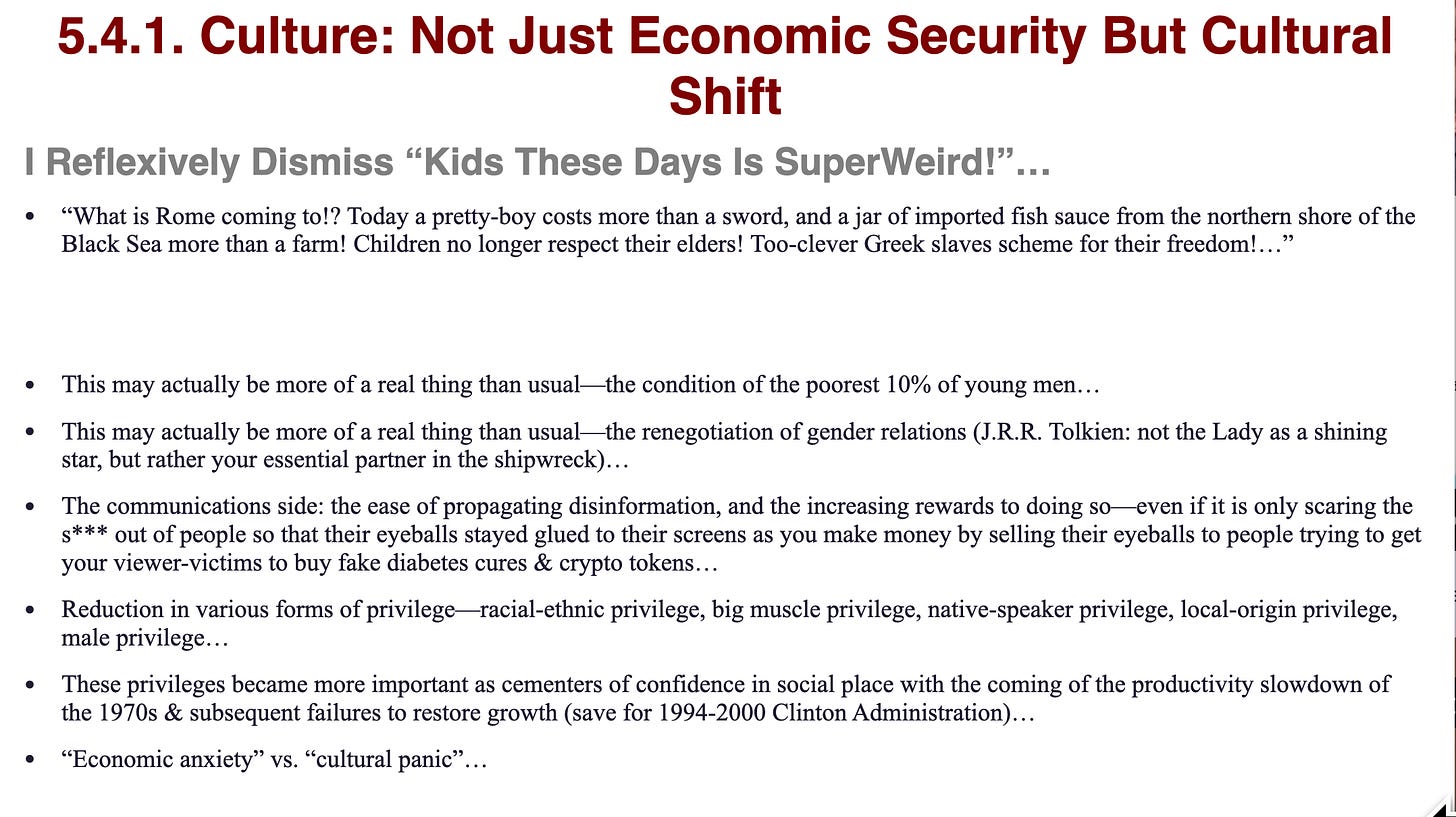 5.4.1. Culture: Not Just Economic Security But Cultural Shift

I Reflexively Dismiss "Kids These Days Is SuperWeird!"…

• "What is Rome coming to!? Today a pretty-boy costs more than a sword, and a jar of imported fish sauce from the northern shore of the Black Sea more than a farm! Children no longer respect their elders! Too-clever Greek slaves scheme for their freedom!…"

• This may actually be more of a real thing than usual—the condition of the poorest 10% of young men…

• This may actually be more of a real thing than usual—the renegotiation of gender relations (J.R.R. Tolkien: not the Lady as a shining star, but rather your essential partner in the shipwreck)…

• The communications side: the ease of propagating disinformation, and the increasing rewards to doing so—even if it is only scaring the s*** out of people so that their eyeballs stayed glued to their screens as you make money by selling their eyeballs to people trying to get your viewer-victims to buy fake diabetes cures & crypto tokens…

• Reduction in various forms of privilege—racial-ethnic privilege, big muscle privilege, native-speaker privilege, local-origin privilege, male privilege…

• These privileges became more important as cementers of confidence in social place with the coming of the productivity slowdown of the 1970s & subsequent failures to restore growth (save for 1994-2000 Clinton Administration)…

• "Economic anxiety" vs. "cultural panic"…